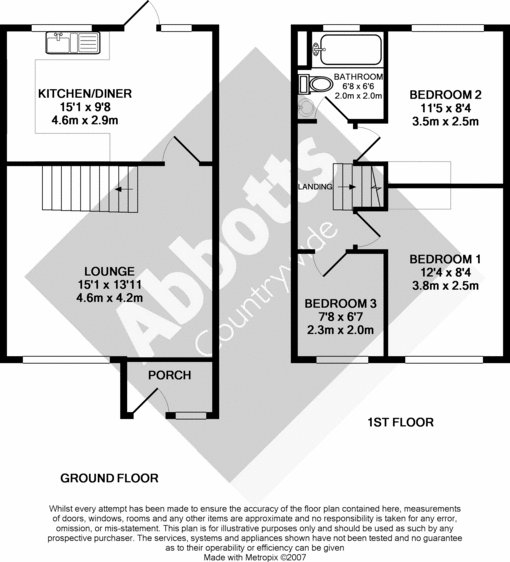 KITCHEN/DINER
15'1 x 9'8
4.6m x 2.9m

LOUNGE
15'1 x 13'11
4.6m x 4.2m

PORCH

GROUND FLOOR

BATHROOM
6'8 x 6'6
2.0m x 2.0m

BEDROOM 2
11'5 x 8'4
3.5m x 2.5m

LANDING

BEDROOM 1
12'4 x 8'4
3.8m x 2.5m

BEDROOM 3
7'8 x 6'7
2.3m x 2.0m

1ST FLOOR

Abbotts
Countrywide

Whilst every attempt has been made to ensure the accuracy of the floor plan contained here, measurements of doors, windows, rooms and any other items are approximate and no responsibility is taken for any error, omission, or mis-statement. This plan is for illustrative purposes only and should be used as such by any prospective purchaser. The services, systems and appliances shown have not been tested and no guarantee as to their operability or efficiency can be given
Made with Metropix ©2007